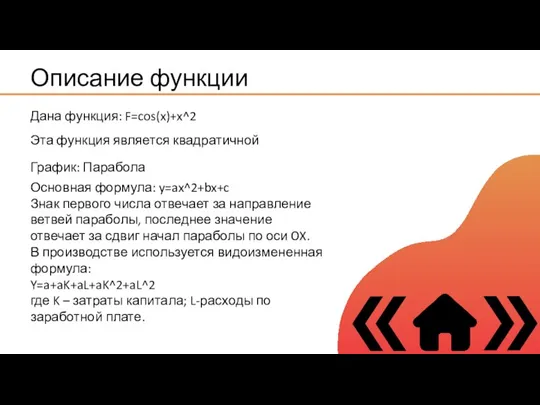 Описание функции

Дана функция: F=cos(x)+x^2

Эта функция является квадратичной

График: Парабола

Основная формула: y=ax^2+bx+c
Знак первого числа отвечает за направление ветвей параболы, последнее значение отвечает за сдвиг начал параболы по оси OX.
В производстве используется видоизмененная формула:
Y=a+aK+aL+aK^2+aL^2
где K – затраты капитала; L-расходы по заработной плате.